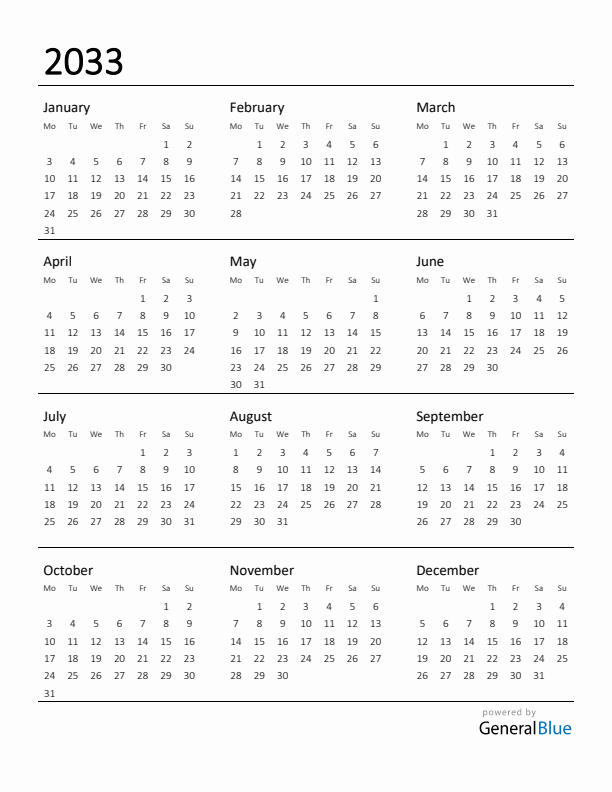 2033

January

| Mo | Tu | We | Th | Fr | Sa | Su |
|---|---|---|---|---|---|---|
| | | | | | 1 | 2 |
| 3 | 4 | 5 | 6 | 7 | 8 | 9 |
| 10 | 11 | 12 | 13 | 14 | 15 | 16 |
| 17 | 18 | 19 | 20 | 21 | 22 | 23 |
| 24 | 25 | 26 | 27 | 28 | 29 | 30 |
| 31 | | | | | | |

February

| Mo | Tu | We | Th | Fr | Sa | Su |
|---|---|---|---|---|---|---|
| | 1 | 2 | 3 | 4 | 5 | 6 |
| 7 | 8 | 9 | 10 | 11 | 12 | 13 |
| 14 | 15 | 16 | 17 | 18 | 19 | 20 |
| 21 | 22 | 23 | 24 | 25 | 26 | 27 |
| 28 | | | | | | |

March

| Mo | Tu | We | Th | Fr | Sa | Su |
|---|---|---|---|---|---|---|
| | 1 | 2 | 3 | 4 | 5 | 6 |
| 7 | 8 | 9 | 10 | 11 | 12 | 13 |
| 14 | 15 | 16 | 17 | 18 | 19 | 20 |
| 21 | 22 | 23 | 24 | 25 | 26 | 27 |
| 28 | 29 | 30 | 31 | | | |

April

| Mo | Tu | We | Th | Fr | Sa | Su |
|---|---|---|---|---|---|---|
| | | | | 1 | 2 | 3 |
| 4 | 5 | 6 | 7 | 8 | 9 | 10 |
| 11 | 12 | 13 | 14 | 15 | 16 | 17 |
| 18 | 19 | 20 | 21 | 22 | 23 | 24 |
| 25 | 26 | 27 | 28 | 29 | 30 | |

May

| Mo | Tu | We | Th | Fr | Sa | Su |
|---|---|---|---|---|---|---|
| | | | | | | 1 |
| 2 | 3 | 4 | 5 | 6 | 7 | 8 |
| 9 | 10 | 11 | 12 | 13 | 14 | 15 |
| 16 | 17 | 18 | 19 | 20 | 21 | 22 |
| 23 | 24 | 25 | 26 | 27 | 28 | 29 |
| 30 | 31 | | | | | |

June

| Mo | Tu | We | Th | Fr | Sa | Su |
|---|---|---|---|---|---|---|
| | | 1 | 2 | 3 | 4 | 5 |
| 6 | 7 | 8 | 9 | 10 | 11 | 12 |
| 13 | 14 | 15 | 16 | 17 | 18 | 19 |
| 20 | 21 | 22 | 23 | 24 | 25 | 26 |
| 27 | 28 | 29 | 30 | | | |

July

| Mo | Tu | We | Th | Fr | Sa | Su |
|---|---|---|---|---|---|---|
| | | | | 1 | 2 | 3 |
| 4 | 5 | 6 | 7 | 8 | 9 | 10 |
| 11 | 12 | 13 | 14 | 15 | 16 | 17 |
| 18 | 19 | 20 | 21 | 22 | 23 | 24 |
| 25 | 26 | 27 | 28 | 29 | 30 | 31 |

August

| Mo | Tu | We | Th | Fr | Sa | Su |
|---|---|---|---|---|---|---|
| 1 | 2 | 3 | 4 | 5 | 6 | 7 |
| 8 | 9 | 10 | 11 | 12 | 13 | 14 |
| 15 | 16 | 17 | 18 | 19 | 20 | 21 |
| 22 | 23 | 24 | 25 | 26 | 27 | 28 |
| 29 | 30 | 31 | | | | |

September

| Mo | Tu | We | Th | Fr | Sa | Su |
|---|---|---|---|---|---|---|
| | | | 1 | 2 | 3 | 4 |
| 5 | 6 | 7 | 8 | 9 | 10 | 11 |
| 12 | 13 | 14 | 15 | 16 | 17 | 18 |
| 19 | 20 | 21 | 22 | 23 | 24 | 25 |
| 26 | 27 | 28 | 29 | 30 | | |

October

| Mo | Tu | We | Th | Fr | Sa | Su |
|---|---|---|---|---|---|---|
| | | | | | 1 | 2 |
| 3 | 4 | 5 | 6 | 7 | 8 | 9 |
| 10 | 11 | 12 | 13 | 14 | 15 | 16 |
| 17 | 18 | 19 | 20 | 21 | 22 | 23 |
| 24 | 25 | 26 | 27 | 28 | 29 | 30 |
| 31 | | | | | | |

November

| Mo | Tu | We | Th | Fr | Sa | Su |
|---|---|---|---|---|---|---|
| | 1 | 2 | 3 | 4 | 5 | 6 |
| 7 | 8 | 9 | 10 | 11 | 12 | 13 |
| 14 | 15 | 16 | 17 | 18 | 19 | 20 |
| 21 | 22 | 23 | 24 | 25 | 26 | 27 |
| 28 | 29 | 30 | | | | |

December

| Mo | Tu | We | Th | Fr | Sa | Su |
|---|---|---|---|---|---|---|
| | | | 1 | 2 | 3 | 4 |
| 5 | 6 | 7 | 8 | 9 | 10 | 11 |
| 12 | 13 | 14 | 15 | 16 | 17 | 18 |
| 19 | 20 | 21 | 22 | 23 | 24 | 25 |
| 26 | 27 | 28 | 29 | 30 | 31 | |

powered by
GeneralBlue